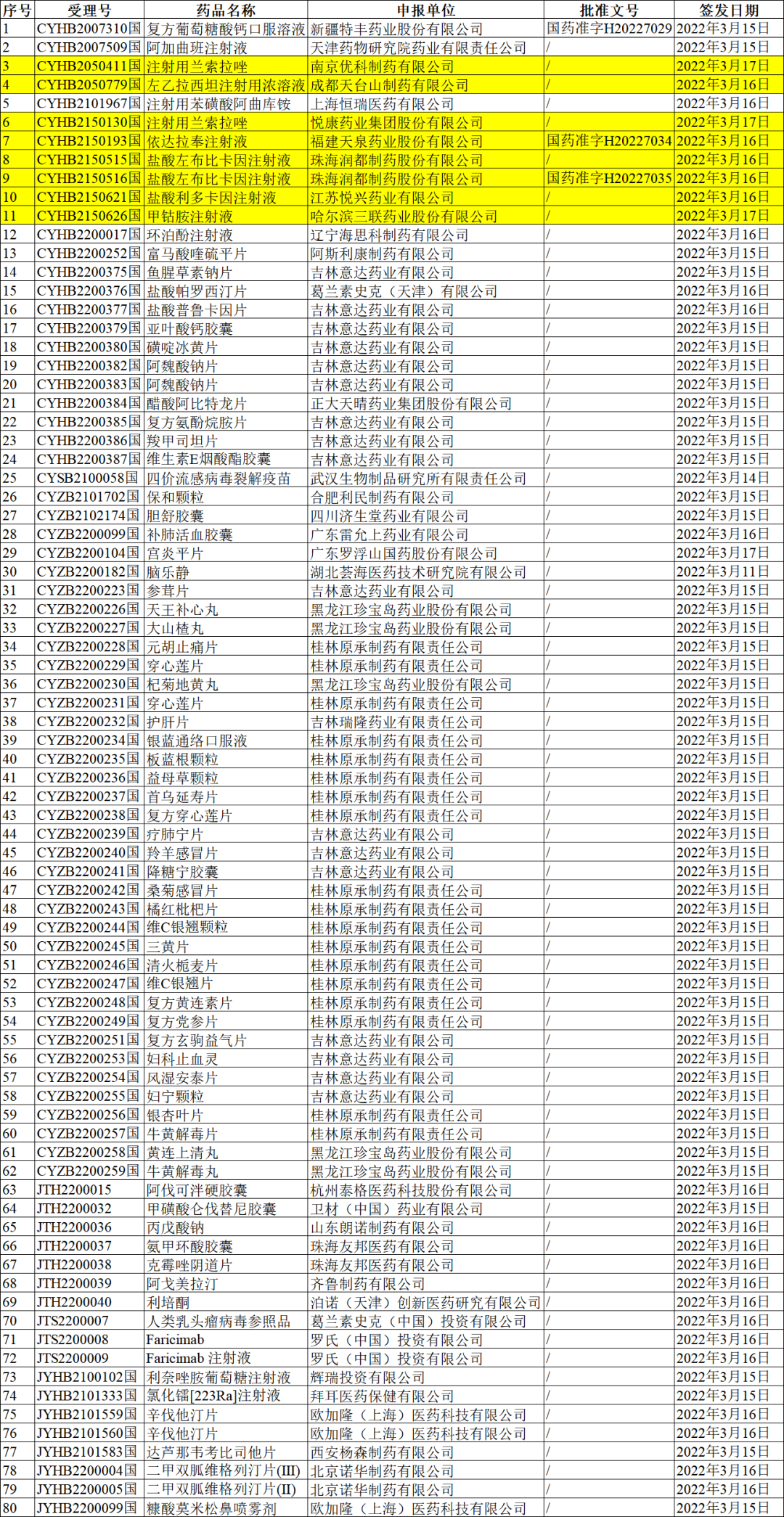 | 序号 | 受理号 | 药品名称 | 申报单位 | 批准文号 | 签发日期 |
|---|---|---|---|---|---|
| 1 | CYHB2007310国 | 复方葡萄糖酸钙口服溶液 | 新疆特丰药业股份有限公司 | 国药准字H20227029 | 2022年3月15日 |
| 2 | CYHB2007509国 | 阿加曲班注射液 | 天津药物研究院药业有限责任公司 | / | 2022年3月15日 |
| 3 | CYHB2050411国 | 注射用兰索拉唑 | 南京优科制药有限公司 | / | 2022年3月17日 |
| 4 | CYHB2050779国 | 左乙拉西坦注射用浓溶液 | 成都天台山制药有限公司 | / | 2022年3月16日 |
| 5 | CYHB2101967国 | 注射用苯磺酸阿曲库铵 | 上海恒瑞医药有限公司 | / | 2022年3月16日 |
| 6 | CYHB2150130国 | 注射用兰索拉唑 | 悦康药业集团股份有限公司 | / | 2022年3月17日 |
| 7 | CYHB2150193国 | 依达拉奉注射液 | 福建天泉药业股份有限公司 | 国药准字H20227034 | 2022年3月16日 |
| 8 | CYHB2150515国 | 盐酸左布比卡因注射液 | 珠海润都制药股份有限公司 | / | 2022年3月16日 |
| 9 | CYHB2150516国 | 盐酸左布比卡因注射液 | 珠海润都制药股份有限公司 | 国药准字H20227035 | 2022年3月16日 |
| 10 | CYHB2150621国 | 盐酸利多卡因注射液 | 江苏悦兴药业有限公司 | / | 2022年3月16日 |
| 11 | CYHB2150626国 | 甲钴胺注射液 | 哈尔滨三联药业股份有限公司 | / | 2022年3月17日 |
| 12 | CYHB2200017国 | 环泊酚注射液 | 辽宁海思科制药有限公司 | / | 2022年3月16日 |
| 13 | CYHB2200252国 | 富马酸喹硫平片 | 阿斯利康制药有限公司 | / | 2022年3月15日 |
| 14 | CYHB2200375国 | 鱼腥草素钠片 | 吉林意达药业有限公司 | / | 2022年3月15日 |
| 15 | CYHB2200376国 | 盐酸帕罗西汀片 | 葛兰素史克（天津）有限公司 | / | 2022年3月16日 |
| 16 | CYHB2200377国 | 盐酸普鲁卡因片 | 吉林意达药业有限公司 | / | 2022年3月16日 |
| 17 | CYHB2200379国 | 亚叶酸钙胶囊 | 吉林意达药业有限公司 | / | 2022年3月15日 |
| 18 | CYHB2200380国 | 磺啶冰黄片 | 吉林意达药业有限公司 | / | 2022年3月15日 |
| 19 | CYHB2200382国 | 阿魏酸钠片 | 吉林意达药业有限公司 | / | 2022年3月15日 |
| 20 | CYHB2200383国 | 阿魏酸钠片 | 吉林意达药业有限公司 | / | 2022年3月15日 |
| 21 | CYHB2200384国 | 醋酸阿比特龙片 | 正大天晴药业集团股份有限公司 | / | 2022年3月15日 |
| 22 | CYHB2200385国 | 复方氨酚烷胺片 | 吉林意达药业有限公司 | / | 2022年3月15日 |
| 23 | CYHB2200386国 | 羧甲司坦片 | 吉林意达药业有限公司 | / | 2022年3月15日 |
| 24 | CYHB2200387国 | 维生素E烟酸酯胶囊 | 吉林意达药业有限公司 | / | 2022年3月15日 |
| 25 | CYSB2100058国 | 四价流感病毒裂解疫苗 | 武汉生物制品研究所有限责任公司 | / | 2022年3月14日 |
| 26 | CYZB2101702国 | 保和颗粒 | 合肥利民制药有限公司 | / | 2022年3月15日 |
| 27 | CYZB2102174国 | 胆舒胶囊 | 四川济生堂药业有限公司 | / | 2022年3月15日 |
| 28 | CYZB2200099国 | 补肺活血胶囊 | 广东雷允上药业有限公司 | / | 2022年3月16日 |
| 29 | CYZB2200104国 | 宫炎平片 | 广东罗浮山国药股份有限公司 | / | 2022年3月17日 |
| 30 | CYZB2200182国 | 脑乐静 | 湖北荟海医药技术研究院有限公司 | / | 2022年3月11日 |
| 31 | CYZB2200223国 | 参茸片 | 吉林意达药业有限公司 | / | 2022年3月15日 |
| 32 | CYZB2200226国 | 天王补心丸 | 黑龙江珍宝岛药业股份有限公司 | / | 2022年3月15日 |
| 33 | CYZB2200227国 | 大山楂丸 | 黑龙江珍宝岛药业股份有限公司 | / | 2022年3月15日 |
| 34 | CYZB2200228国 | 元胡止痛片 | 桂林原承制药有限责任公司 | / | 2022年3月15日 |
| 35 | CYZB2200229国 | 穿心莲片 | 桂林原承制药有限责任公司 | / | 2022年3月15日 |
| 36 | CYZB2200230国 | 杞菊地黄丸 | 黑龙江珍宝岛药业股份有限公司 | / | 2022年3月15日 |
| 37 | CYZB2200231国 | 穿心莲片 | 桂林原承制药有限责任公司 | / | 2022年3月15日 |
| 38 | CYZB2200232国 | 护肝片 | 吉林瑞隆药业有限责任公司 | / | 2022年3月15日 |
| 39 | CYZB2200234国 | 银蓝通络口服液 | 桂林原承制药有限责任公司 | / | 2022年3月15日 |
| 40 | CYZB2200235国 | 板蓝根颗粒 | 桂林原承制药有限责任公司 | / | 2022年3月15日 |
| 41 | CYZB2200236国 | 益母草颗粒 | 桂林原承制药有限责任公司 | / | 2022年3月15日 |
| 42 | CYZB2200237国 | 首乌延寿片 | 桂林原承制药有限责任公司 | / | 2022年3月15日 |
| 43 | CYZB2200238国 | 复方穿心莲片 | 桂林原承制药有限责任公司 | / | 2022年3月15日 |
| 44 | CYZB2200239国 | 疗肺宁片 | 吉林意达药业有限公司 | / | 2022年3月15日 |
| 45 | CYZB2200240国 | 羚羊感冒片 | 吉林意达药业有限公司 | / | 2022年3月15日 |
| 46 | CYZB2200241国 | 降糖宁胶囊 | 吉林意达药业有限公司 | / | 2022年3月15日 |
| 47 | CYZB2200242国 | 桑菊感冒片 | 桂林原承制药有限责任公司 | / | 2022年3月15日 |
| 48 | CYZB2200243国 | 橘红枇杷片 | 桂林原承制药有限责任公司 | / | 2022年3月15日 |
| 49 | CYZB2200244国 | 维C银翘颗粒 | 桂林原承制药有限责任公司 | / | 2022年3月15日 |
| 50 | CYZB2200245国 | 三黄片 | 桂林原承制药有限责任公司 | / | 2022年3月15日 |
| 51 | CYZB2200246国 | 清火栀麦片 | 桂林原承制药有限责任公司 | / | 2022年3月15日 |
| 52 | CYZB2200247国 | 维C银翘片 | 桂林原承制药有限责任公司 | / | 2022年3月15日 |
| 53 | CYZB2200248国 | 复方黄连素片 | 桂林原承制药有限责任公司 | / | 2022年3月15日 |
| 54 | CYZB2200249国 | 复方党参片 | 桂林原承制药有限责任公司 | / | 2022年3月15日 |
| 55 | CYZB2200251国 | 复方玄驹益气片 | 吉林意达药业有限公司 | / | 2022年3月15日 |
| 56 | CYZB2200253国 | 妇科止血灵 | 吉林意达药业有限公司 | / | 2022年3月15日 |
| 57 | CYZB2200254国 | 风湿安泰片 | 吉林意达药业有限公司 | / | 2022年3月15日 |
| 58 | CYZB2200255国 | 妇宁颗粒 | 吉林意达药业有限公司 | / | 2022年3月15日 |
| 59 | CYZB2200256国 | 银杏叶片 | 桂林原承制药有限责任公司 | / | 2022年3月15日 |
| 60 | CYZB2200257国 | 牛黄解毒片 | 桂林原承制药有限责任公司 | / | 2022年3月15日 |
| 61 | CYZB2200258国 | 黄连上清丸 | 黑龙江珍宝岛药业股份有限公司 | / | 2022年3月15日 |
| 62 | CYZB2200259国 | 牛黄解毒丸 | 黑龙江珍宝岛药业股份有限公司 | / | 2022年3月15日 |
| 63 | JTH2200015 | 阿伐可泮硬胶囊 | 杭州泰格医药科技股份有限公司 | / | 2022年3月16日 |
| 64 | JTH2200032 | 甲磺酸仑伐替尼胶囊 | 卫材（中国）药业有限公司 | / | 2022年3月15日 |
| 65 | JTH2200036 | 丙戊酸钠 | 山东朗诺制药有限公司 | / | 2022年3月16日 |
| 66 | JTH2200037 | 氨甲环酸胶囊 | 珠海友邦医药有限公司 | / | 2022年3月16日 |
| 67 | JTH2200038 | 克霉唑阴道片 | 珠海友邦医药有限公司 | / | 2022年3月16日 |
| 68 | JTH2200039 | 阿戈美拉汀 | 齐鲁制药有限公司 | / | 2022年3月16日 |
| 69 | JTH2200040 | 利培酮 | 泊诺（天津）创新医药研究有限公司 | / | 2022年3月16日 |
| 70 | JTS2200007 | 人类乳头瘤病毒参照品 | 葛兰素史克（中国）投资有限公司 | / | 2022年3月16日 |
| 71 | JTS2200008 | Faricimab | 罗氏（中国）投资有限公司 | / | 2022年3月16日 |
| 72 | JTS2200009 | Faricimab 注射液 | 罗氏（中国）投资有限公司 | / | 2022年3月16日 |
| 73 | JYHB2100102国 | 利奈唑胺葡萄糖注射液 | 辉瑞投资有限公司 | / | 2022年3月15日 |
| 74 | JYHB2101333国 | 氯化镭[223Ra]注射液 | 拜耳医药保健有限公司 | / | 2022年3月15日 |
| 75 | JYHB2101559国 | 辛伐他汀片 | 欧加隆（上海）医药科技有限公司 | / | 2022年3月16日 |
| 76 | JYHB2101560国 | 辛伐他汀片 | 欧加隆（上海）医药科技有限公司 | / | 2022年3月16日 |
| 77 | JYHB2101583国 | 达芦那韦考比司他片 | 西安杨森制药有限公司 | / | 2022年3月15日 |
| 78 | JYHB2200004国 | 二甲双胍维格列汀片(III) | 北京诺华制药有限公司 | / | 2022年3月16日 |
| 79 | JYHB2200005国 | 二甲双胍维格列汀片(II) | 北京诺华制药有限公司 | / | 2022年3月16日 |
| 80 | JYHB2200099国 | 糠酸莫米松鼻喷雾剂 | 欧加隆（上海）医药科技有限公司 | / | 2022年3月15日 |